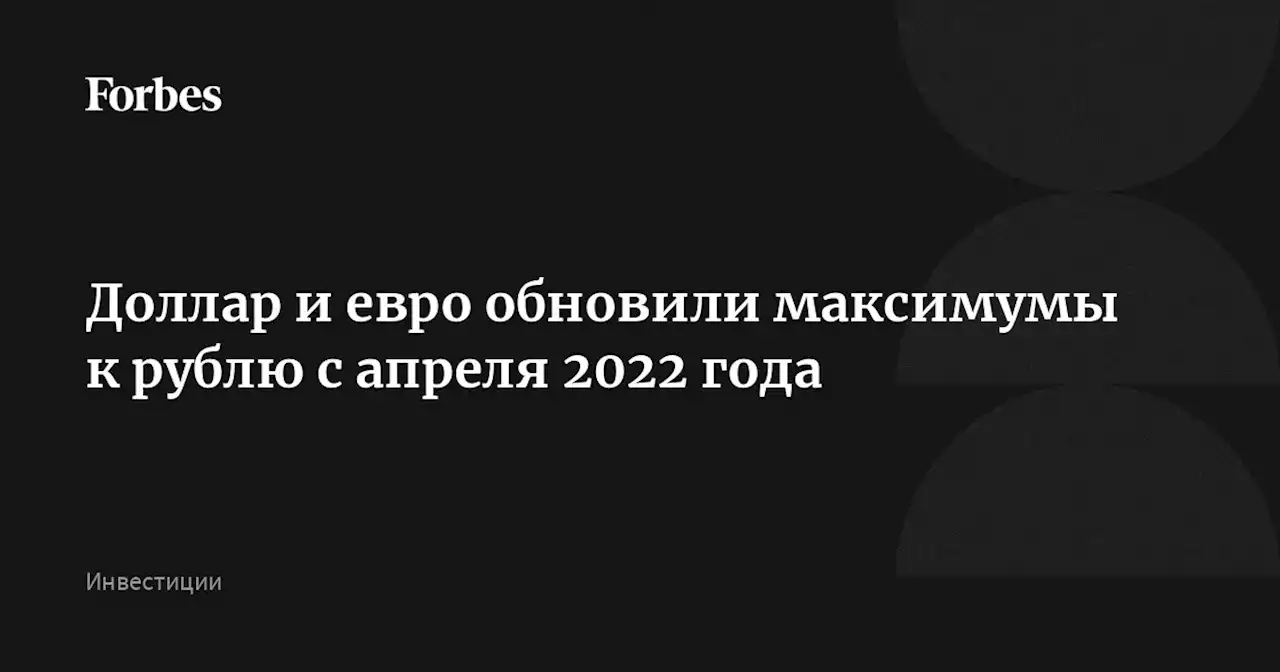 Forbes

Доллар и евро обновили максимумы к рублю с апреля 2022 года

Инвестиции